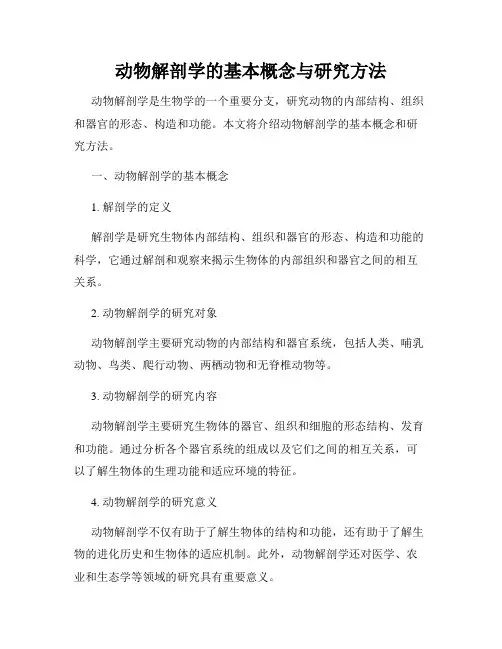 动物解剖学的基本概念与研究方法

动物解剖学是生物学的一个重要分支，研究动物的内部结构、组织和器官的形态、构造和功能。本文将介绍动物解剖学的基本概念和研究方法。

一、动物解剖学的基本概念

1. 解剖学的定义

解剖学是研究生物体内部结构、组织和器官的形态、构造和功能的科学，它通过解剖和观察来揭示生物体的内部组织和器官之间的相互关系。

2. 动物解剖学的研究对象

动物解剖学主要研究动物的内部结构和器官系统，包括人类、哺乳动物、鸟类、爬行动物、两栖动物和无脊椎动物等。

3. 动物解剖学的研究内容

动物解剖学主要研究生物体的器官、组织和细胞的形态结构、发育和功能。通过分析各个器官系统的组成以及它们之间的相互关系，可以了解生物体的生理功能和适应环境的特征。

4. 动物解剖学的研究意义

动物解剖学不仅有助于了解生物体的结构和功能，还有助于了解生物的进化历史和生物体的适应机制。此外，动物解剖学还对医学、农业和生态学等领域的研究具有重要意义。